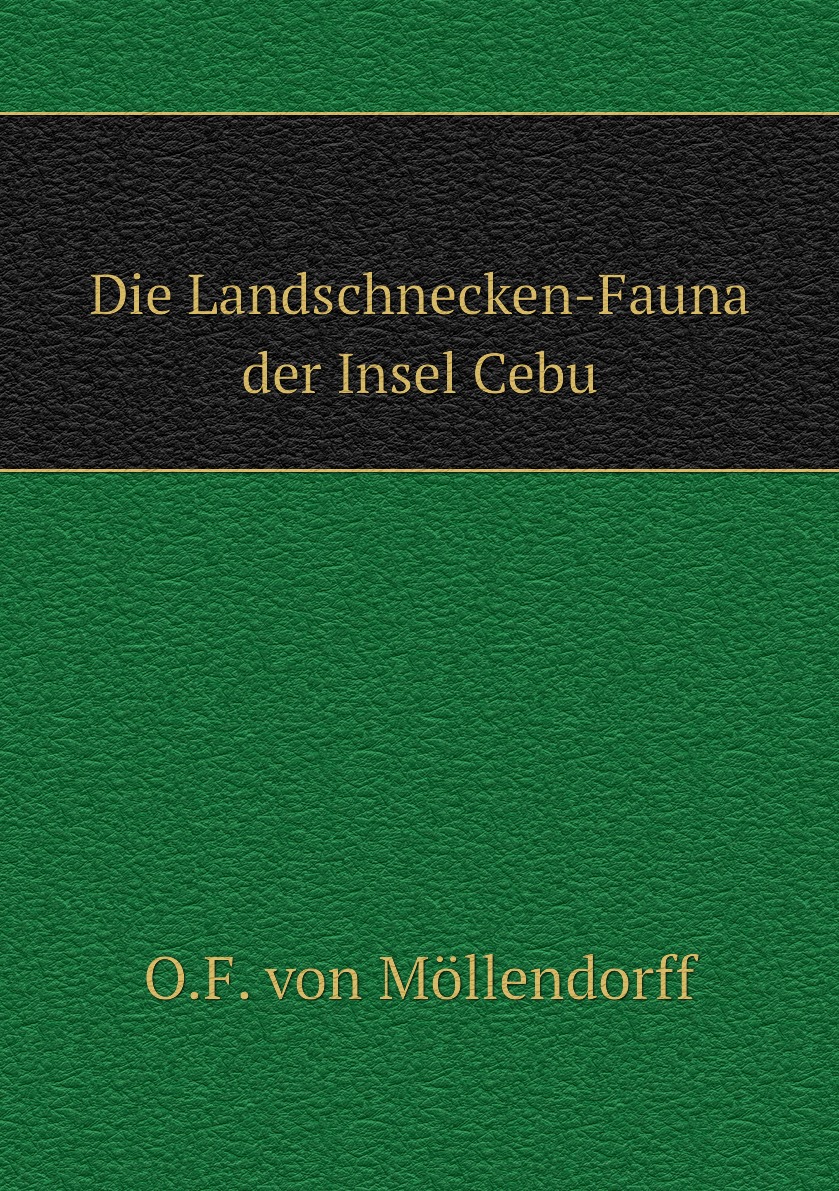 Die Landschnecken-Fauna der Insel Cebu

O.F. von Möllendorff